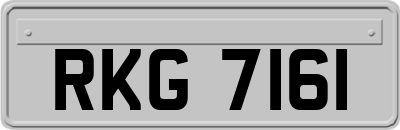 RKG 7161